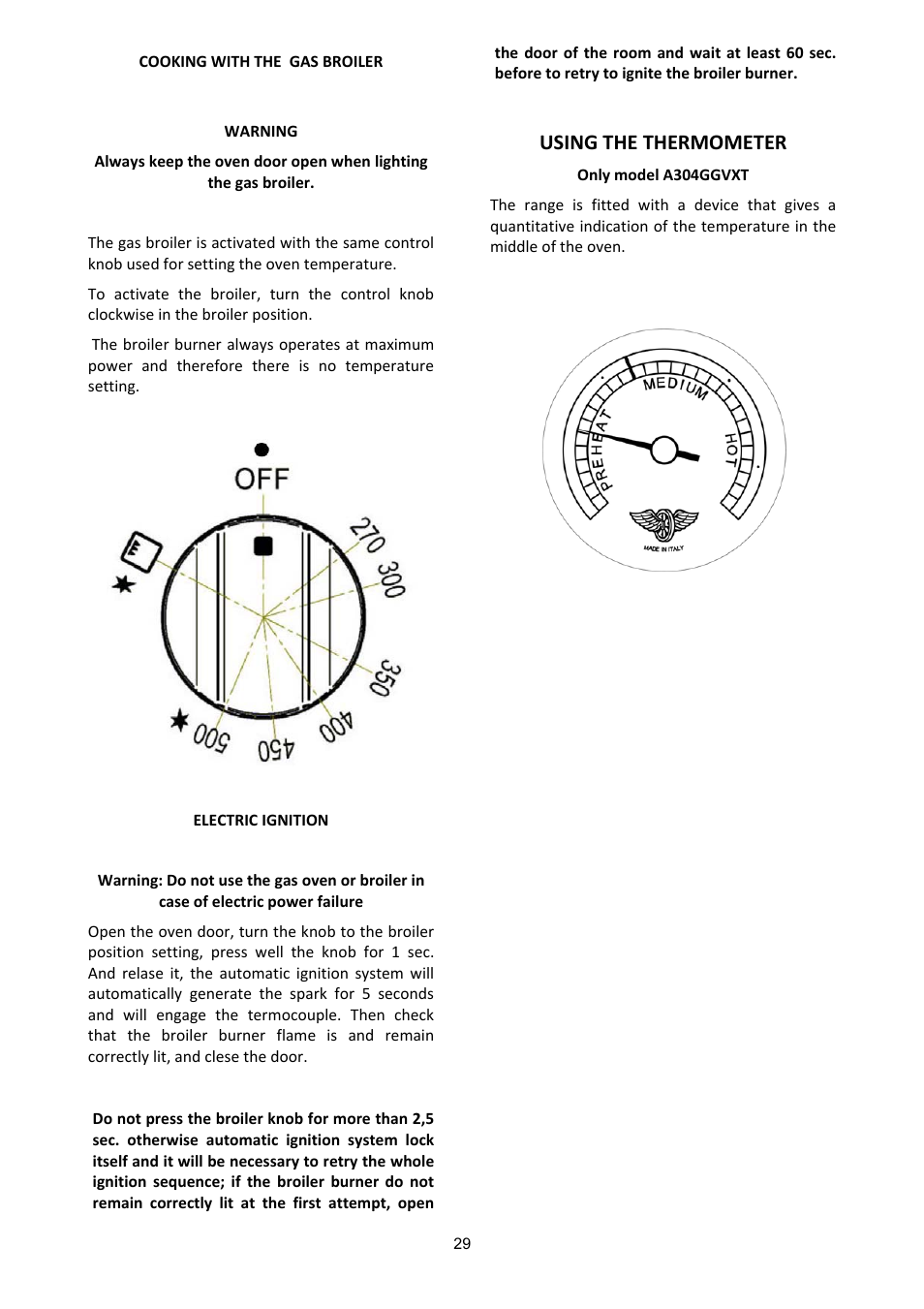 COOKING WITH THE GAS BROILER

WARNING

Always keep the oven door open when lighting the gas broiler.

The gas broiler is activated with the same control knob used for setting the oven temperature.

To activate the broiler, turn the control knob clockwise in the broiler position.

The broiler burner always operates at maximum power and therefore there is no temperature setting.

OFF

270

300

350

400

450

500

ELECTRIC IGNITION

Warning: Do not use the gas oven or broiler in case of electric power failure

Open the oven door, turn the knob to the broiler position setting, press well the knob for 1 sec. And relase it, the automatic ignition system will automatically generate the spark for 5 seconds and will engage the termocouple. Then check that the broiler burner flame is and remain correctly lit, and clese the door.

Do not press the broiler knob for more than 2,5 sec. otherwise automatic ignition system lock itself and it will be necessary to retry the whole ignition sequence; if the broiler burner do not remain correctly lit at the first attempt, open the door of the room and wait at least 60 sec. before to retry to ignite the broiler burner.

USING THE THERMOMETER

Only model A304GGVXT

The range is fitted with a device that gives a quantitative indication of the temperature in the middle of the oven.

PREHEAT

MEDIUM

HOT

MADE IN ITALY

29